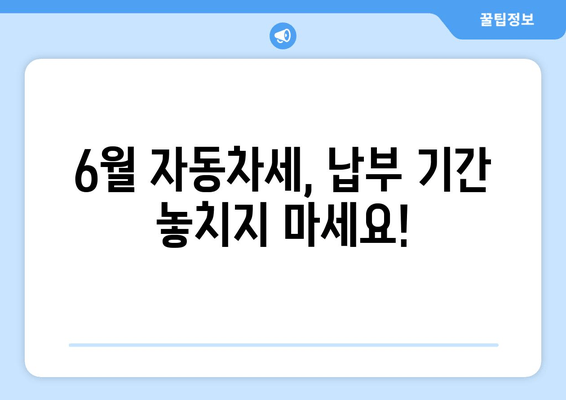 꿀팁정보

6월 자동차세, 납부 기간 놓치지 마세요!